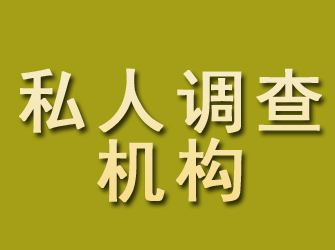 私人调查
机构